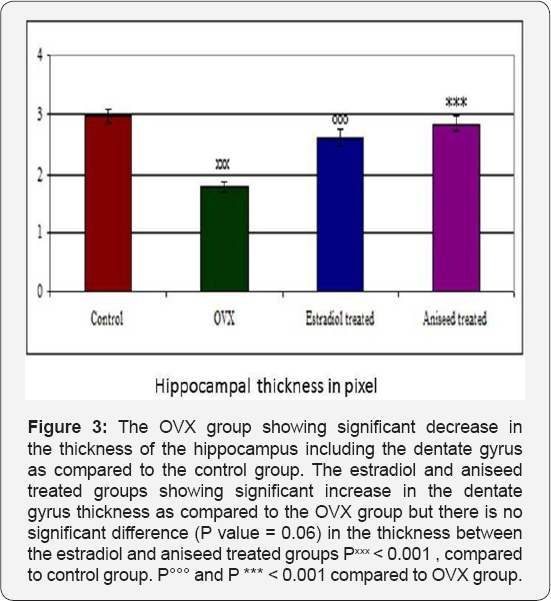 4
3
2
1
0

xxx
ooo
***

Control
OVX
Estradiol treated
Aniseed treated

Hippocampal thickness in pixel

**Figure 3:** The OVX group showing significant decrease in the thickness of the hippocampus including the dentate gyrus as compared to the control group. The estradiol and aniseed treated groups showing significant increase in the dentate gyrus thickness as compared to the OVX group but there is no significant difference (P value = 0.06) in the thickness between the estradiol and aniseed treated groups P$^{xxx}$ < 0.001 , compared to control group. P$^{ooo}$ and P *** < 0.001 compared to OVX group.